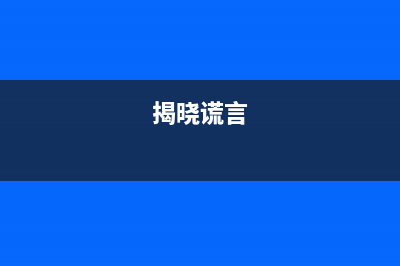 揭晓谎言